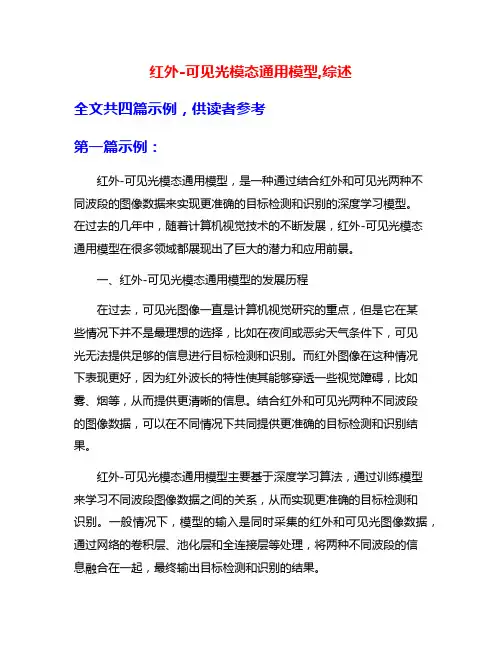 红外-可见光模态通用模型,综述

全文共四篇示例，供读者参考

第一篇示例：

红外-可见光模态通用模型，是一种通过结合红外和可见光两种不同波段的图像数据来实现更准确的目标检测和识别的深度学习模型。在过去的几年中，随着计算机视觉技术的不断发展，红外-可见光模态通用模型在很多领域都展现出了巨大的潜力和应用前景。

一、红外-可见光模态通用模型的发展历程

在过去，可见光图像一直是计算机视觉研究的重点，但是它在某些情况下并不是最理想的选择，比如在夜间或恶劣天气条件下，可见光无法提供足够的信息进行目标检测和识别。而红外图像在这种情况下表现更好，因为红外波长的特性使其能够穿透一些视觉障碍，比如雾、烟等，从而提供更清晰的信息。结合红外和可见光两种不同波段的图像数据，可以在不同情况下共同提供更准确的目标检测和识别结果。

红外-可见光模态通用模型主要基于深度学习算法，通过训练模型来学习不同波段图像数据之间的关系，从而实现更准确的目标检测和识别。一般情况下，模型的输入是同时采集的红外和可见光图像数据，通过网络的卷积层、池化层和全连接层等处理，将两种不同波段的信息融合在一起，最终输出目标检测和识别的结果。